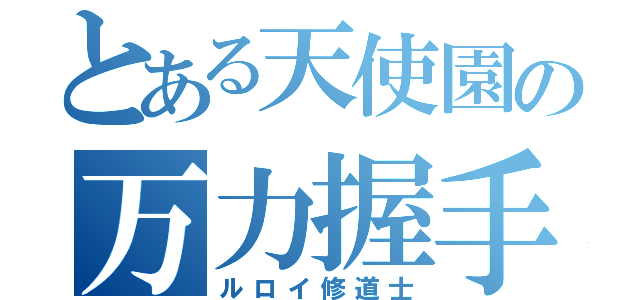 とある天使園の
万力握手
ルロイ修道士